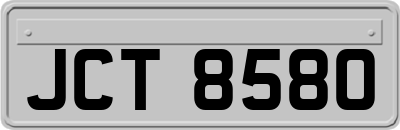 JCT 8580